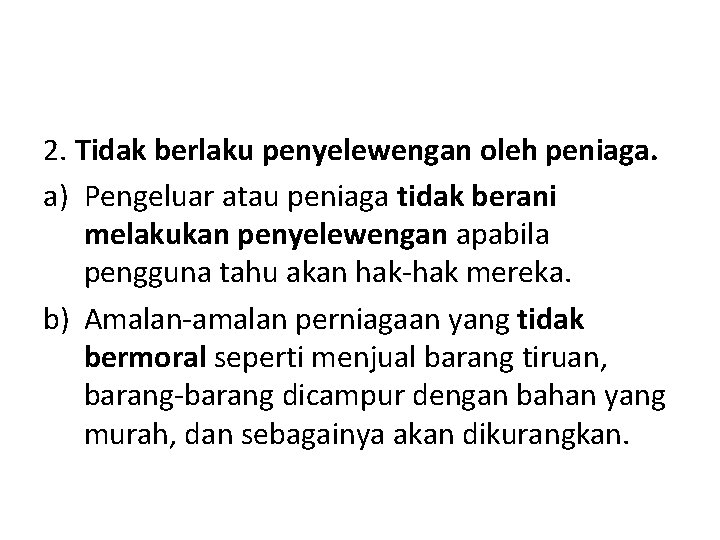 2. Tidak berlaku penyelewengan oleh peniaga.

a) Pengeluar atau peniaga tidak berani melakukan penyelewengan apabila pengguna tahu akan hak-hak mereka.

b) Amalan-amalan perniagaan yang tidak bermoral seperti menjual barang tiruan, barang-barang dicampur dengan bahan yang murah, dan sebagainya akan dikurangkan.